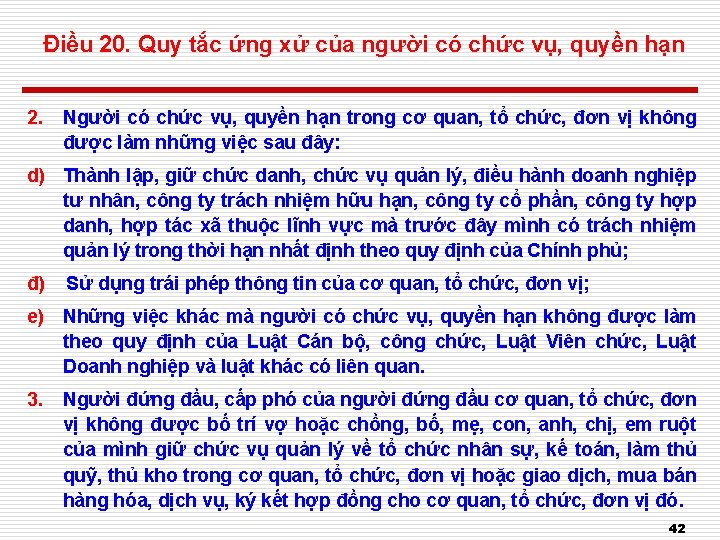 Điều 20. Quy tắc ứng xử của người có chức vụ, quyền hạn

2. Người có chức vụ, quyền hạn trong cơ quan, tổ chức, đơn vị không được làm những việc sau đây:

d) Thành lập, giữ chức danh, chức vụ quản lý, điều hành doanh nghiệp tư nhân, công ty trách nhiệm hữu hạn, công ty cổ phần, công ty hợp danh, hợp tác xã thuộc lĩnh vực mà trước đây mình có trách nhiệm quản lý trong thời hạn nhất định theo quy định của Chính phủ;

đ) Sử dụng trái phép thông tin của cơ quan, tổ chức, đơn vị;

e) Những việc khác mà người có chức vụ, quyền hạn không được làm theo quy định của Luật Cán bộ, công chức, Luật Viên chức, Luật Doanh nghiệp và luật khác có liên quan.

3. Người đứng đầu, cấp phó của người đứng đầu cơ quan, tổ chức, đơn vị không được bố trí vợ hoặc chồng, bố, mẹ, con, anh, chị, em ruột của mình giữ chức vụ quản lý về tổ chức nhân sự, kế toán, làm thủ quỹ, thủ kho trong cơ quan, tổ chức, đơn vị hoặc giao dịch, mua bán hàng hóa, dịch vụ, ký kết hợp đồng cho cơ quan, tổ chức, đơn vị đó.

42